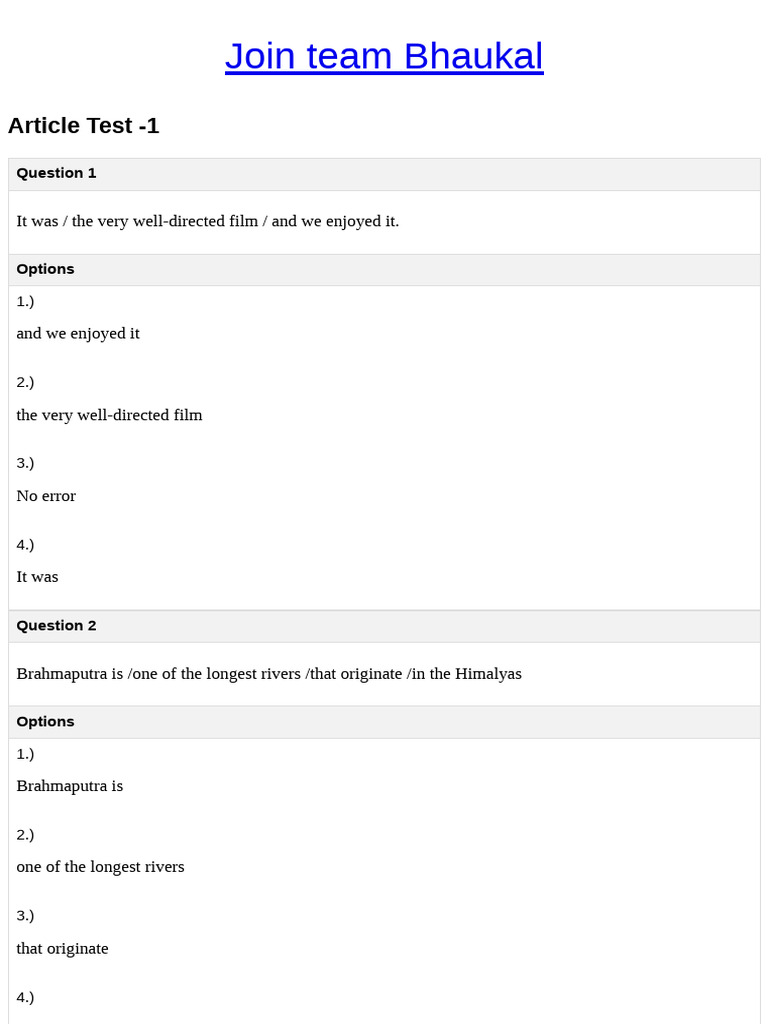 Join team Bhaukal

Article Test -1

Question 1

It was / the very well-directed film / and we enjoyed it.

Options

1.)

and we enjoyed it

2.)

the very well-directed film

3.)

No error

4.)

It was

Question 2

Brahmaputra is /one of the longest rivers /that originate /in the Himalyas

Options

1.)

Brahmaputra is

2.)

one of the longest rivers

3.)

that originate

4.)